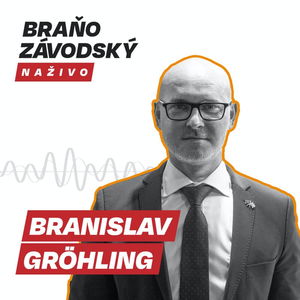 BRAŇO ZÁVODSKÝ
NAŽIVO

BRANISLAV GRÖHLING